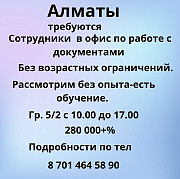 Алматы

требуются

Сотрудники в офис по работе с документами

Без возрастных ограничений.

Рассмотрим без опыта-есть обучение.

Гр. 5/2 с 10.00 до 17.00

280 000+%

Подробности по тел

8 701 464 58 90